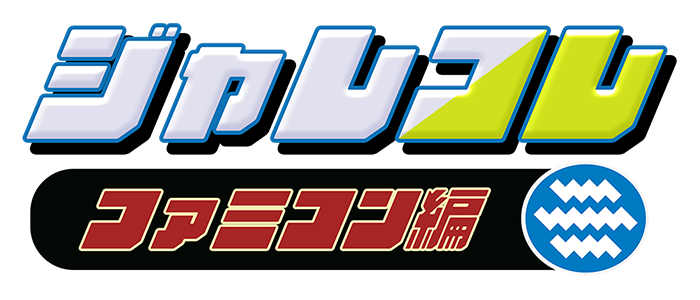 ジャレコレ
ファミコン編